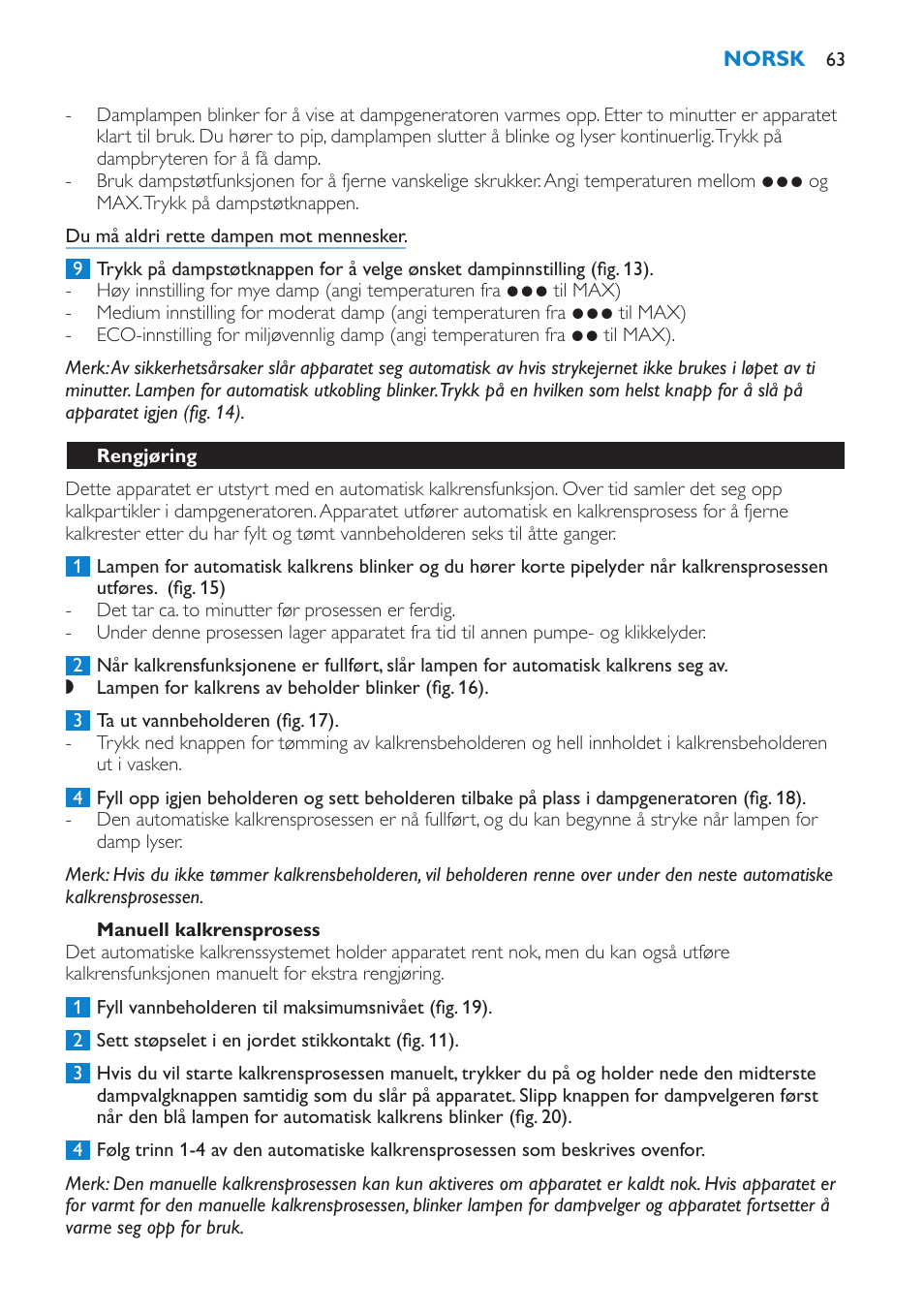 NORSK 63

- Damplampen blinker for å vise at dampgeneratoren varmes opp. Etter to minutter er apparatet klart til bruk. Du hører to pip, damplampen slutter å blinke og lyser kontinuerlig. Trykk på dampbryteren for å få damp.
- Bruk dampstøtfunksjonen for å fjerne vanskelige skrukker. Angi temperaturen mellom ●●● og MAX. Trykk på dampstøtknappen.

Du må aldri rette dampen mot mennesker.

9 Trykk på dampstøtknappen for å velge ønsket dampinnstilling (fig. 13).
- Høy innstilling for mye damp (angi temperaturen fra ●●● til MAX)
- Medium innstilling for moderat damp (angi temperaturen fra ●●● til MAX)
- ECO-innstilling for miljøvennlig damp (angi temperaturen fra ●● til MAX).

Merk: Av sikkerhetsårsaker slår apparatet seg automatisk av hvis strykejernet ikke brukes i løpet av ti minutter. Lampen for automatisk utkobling blinker. Trykk på en hvilken som helst knapp for å slå på apparatet igjen (fig. 14).

Rengjøring

Dette apparatet er utstyrt med en automatisk kalkrensfunksjon. Over tid samler det seg opp kalkpartikler i dampgeneratoren. Apparatet utfører automatisk en kalkrensprosess for å fjerne kalkrester etter du har fylt og tømt vannbeholderen seks til åtte ganger.

1 Lampen for automatisk kalkrens blinker og du hører korte pipelyder når kalkrensprosessen utføres. (fig. 15)
- Det tar ca. to minutter før prosessen er ferdig.
- Under denne prosessen lager apparatet fra tid til annen pumpe- og klikkelyder.

2 Når kalkrensfunksjonene er fullført, slår lampen for automatisk kalkrens seg av.
◗ Lampen for kalkrens av beholder blinker (fig. 16).

3 Ta ut vannbeholderen (fig. 17).
- Trykk ned knappen for tømming av kalkrensbeholderen og hell innholdet i kalkrensbeholderen ut i vasken.

4 Fyll opp igjen beholderen og sett beholderen tilbake på plass i dampgeneratoren (fig. 18).
- Den automatiske kalkrensprosessen er nå fullført, og du kan begynne å stryke når lampen for damp lyser.

Merk: Hvis du ikke tømmer kalkrensbeholderen, vil beholderen renne over under den neste automatiske kalkrensprosessen.

Manuell kalkrensprosess
Det automatiske kalkrenssystemet holder apparatet rent nok, men du kan også utføre kalkrensfunksjonen manuelt for ekstra rengjøring.

1 Fyll vannbeholderen til maksimumsnivået (fig. 19).

2 Sett støpselet i en jordet stikkontakt (fig. 11).

3 Hvis du vil starte kalkrensprosessen manuelt, trykker du på og holder nede den midterste dampvalgknappen samtidig som du slår på apparatet. Slipp knappen for dampvelgeren først når den blå lampen for automatisk kalkrens blinker (fig. 20).

4 Følg trinn 1-4 av den automatiske kalkrensprosessen som beskrives ovenfor.

Merk: Den manuelle kalkrensprosessen kan kun aktiveres om apparatet er kaldt nok. Hvis apparatet er for varmt for den manuelle kalkrensprosessen, blinker lampen for dampvelger og apparatet fortsetter å varme seg opp for bruk.